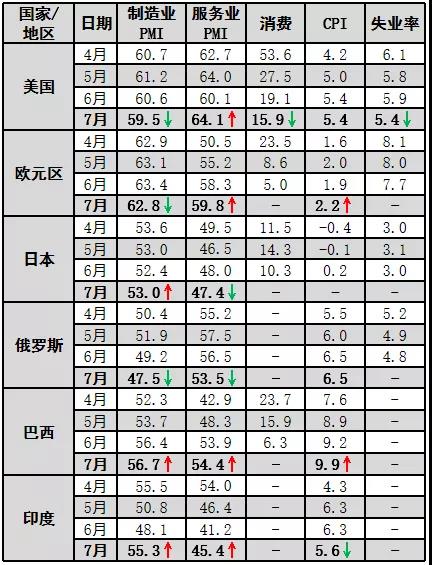 | 国家/地区 | 日期 | 制造业PMI | 服务业PMI | 消费 | CPI | 失业率 |
|---|---|---|---|---|---|---|
| 美国 | 4月 | 60.7 | 62.7 | 53.6 | 4.2 | 6.1 |
|  | 5月 | 61.2 | 64.0 | 27.5 | 5.0 | 5.8 |
|  | 6月 | 60.6 | 60.1 | 19.1 | 5.4 | 5.9 |
|  | 7月 | 59.5↓ | 64.1↑ | 15.9↓ | 5.4 | 5.4↓ |
| 欧元区 | 4月 | 62.9 | 50.5 | 23.5 | 1.6 | 8.1 |
|  | 5月 | 63.1 | 55.2 | 8.6 | 2.0 | 8.0 |
|  | 6月 | 63.4 | 58.3 | 5.0 | 1.9 | 7.7 |
|  | 7月 | 62.8↓ | 59.8↑ | - | 2.2↑ | - |
| 日本 | 4月 | 53.6 | 49.5 | 11.5 | -0.4 | 3.0 |
|  | 5月 | 53.0 | 46.5 | 14.3 | -0.1 | 3.1 |
|  | 6月 | 52.4 | 48.0 | 10.3 | 0.2 | 3.0 |
|  | 7月 | 53.0↑ | 47.4↓ | - | - | - |
| 俄罗斯 | 4月 | 50.4 | 55.2 | - | 5.5 | 5.2 |
|  | 5月 | 51.9 | 57.5 | - | 6.0 | 4.9 |
|  | 6月 | 49.2 | 56.5 | - | 6.5 | 4.8 |
|  | 7月 | 47.5↓ | 53.5↓ | - | 6.5 | - |
| 巴西 | 4月 | 52.3 | 42.9 | 23.7 | 7.6 | - |
|  | 5月 | 53.7 | 48.3 | 15.9 | 8.9 | - |
|  | 6月 | 56.4 | 53.9 | 6.3 | 9.2 | - |
|  | 7月 | 56.7↑ | 54.4↑ | - | 9.9↑ | - |
| 印度 | 4月 | 55.5 | 54.0 | - | 4.3 | - |
|  | 5月 | 50.8 | 46.4 | - | 6.3 | - |
|  | 6月 | 48.1 | 41.2 | - | 6.3 | - |
|  | 7月 | 55.3↑ | 45.4↑ | - | 5.6↓ | - |